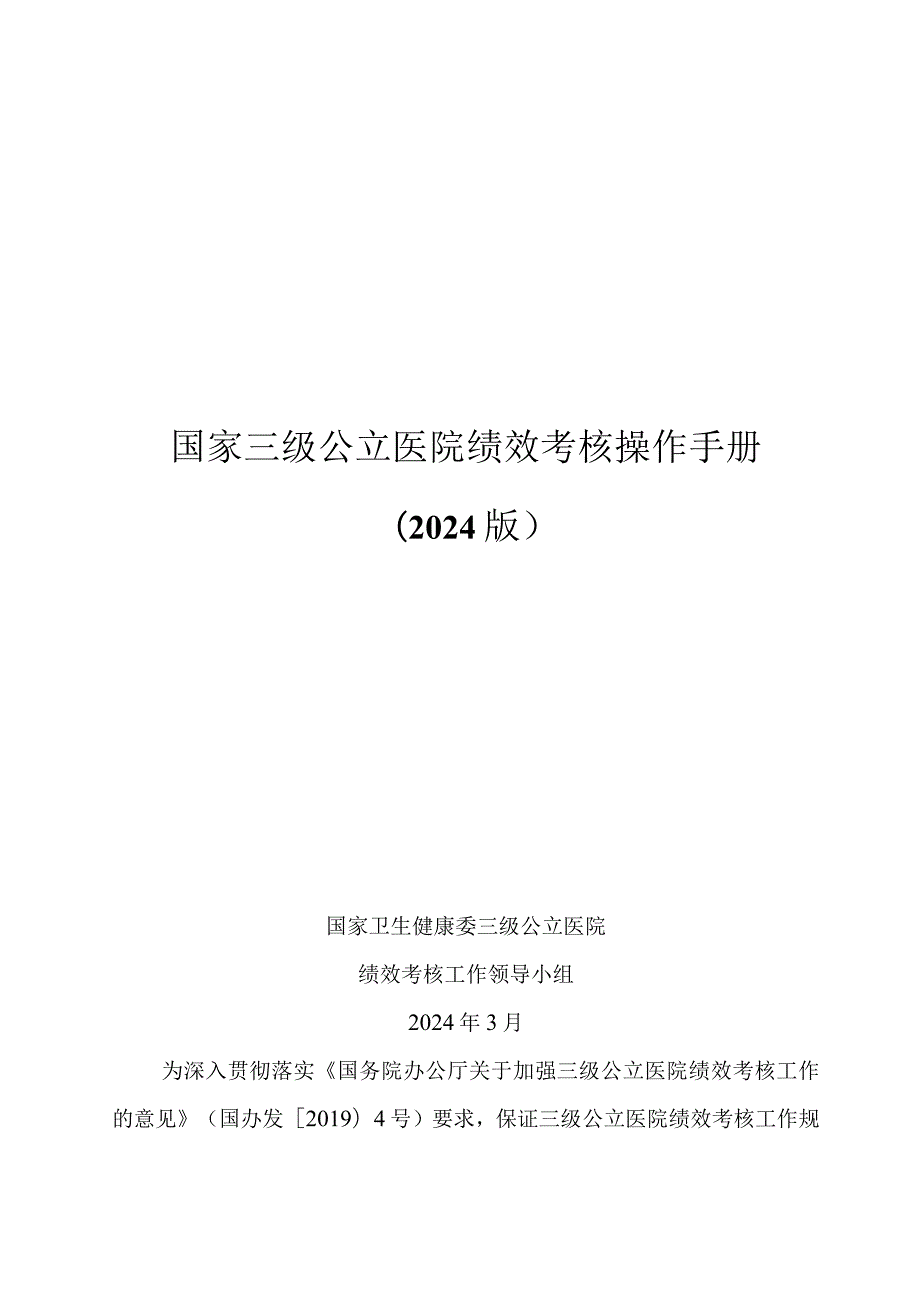 国家三级公立医院绩效考核操作手册

（2024版）

国家卫生健康委三级公立医院

绩效考核工作领导小组

2024年3月

为深入贯彻落实《国务院办公厅关于加强三级公立医院绩效考核工作的意见》（国办发［2019）4号）要求，保证三级公立医院绩效考核工作规